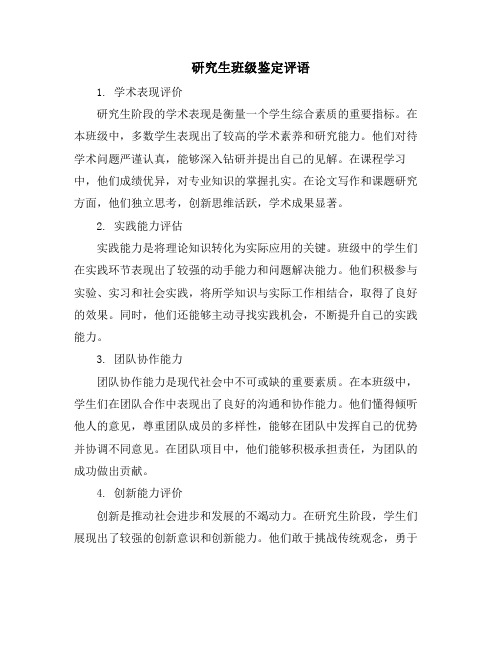 研究生班级鉴定评语

1. 学术表现评价

研究生阶段的学术表现是衡量一个学生综合素质的重要指标。在本班级中，多数学生表现出了较高的学术素养和研究能力。他们对待学术问题严谨认真，能够深入钻研并提出自己的见解。在课程学习中，他们成绩优异，对专业知识的掌握扎实。在论文写作和课题研究方面，他们独立思考，创新思维活跃，学术成果显著。

2. 实践能力评估

实践能力是将理论知识转化为实际应用的关键。班级中的学生们在实践环节表现出了较强的动手能力和问题解决能力。他们积极参与实验、实习和社会实践，将所学知识与实际工作相结合，取得了良好的效果。同时，他们还能够主动寻找实践机会，不断提升自己的实践能力。

3. 团队协作能力

团队协作能力是现代社会中不可或缺的重要素质。在本班级中，学生们在团队合作中表现出了良好的沟通和协作能力。他们懂得倾听他人的意见，尊重团队成员的多样性，能够在团队中发挥自己的优势并协调不同意见。在团队项目中，他们能够积极承担责任，为团队的成功做出贡献。

4. 创新能力评价

创新是推动社会进步和发展的不竭动力。在研究生阶段，学生们展现出了较强的创新意识和创新能力。他们敢于挑战传统观念，勇于